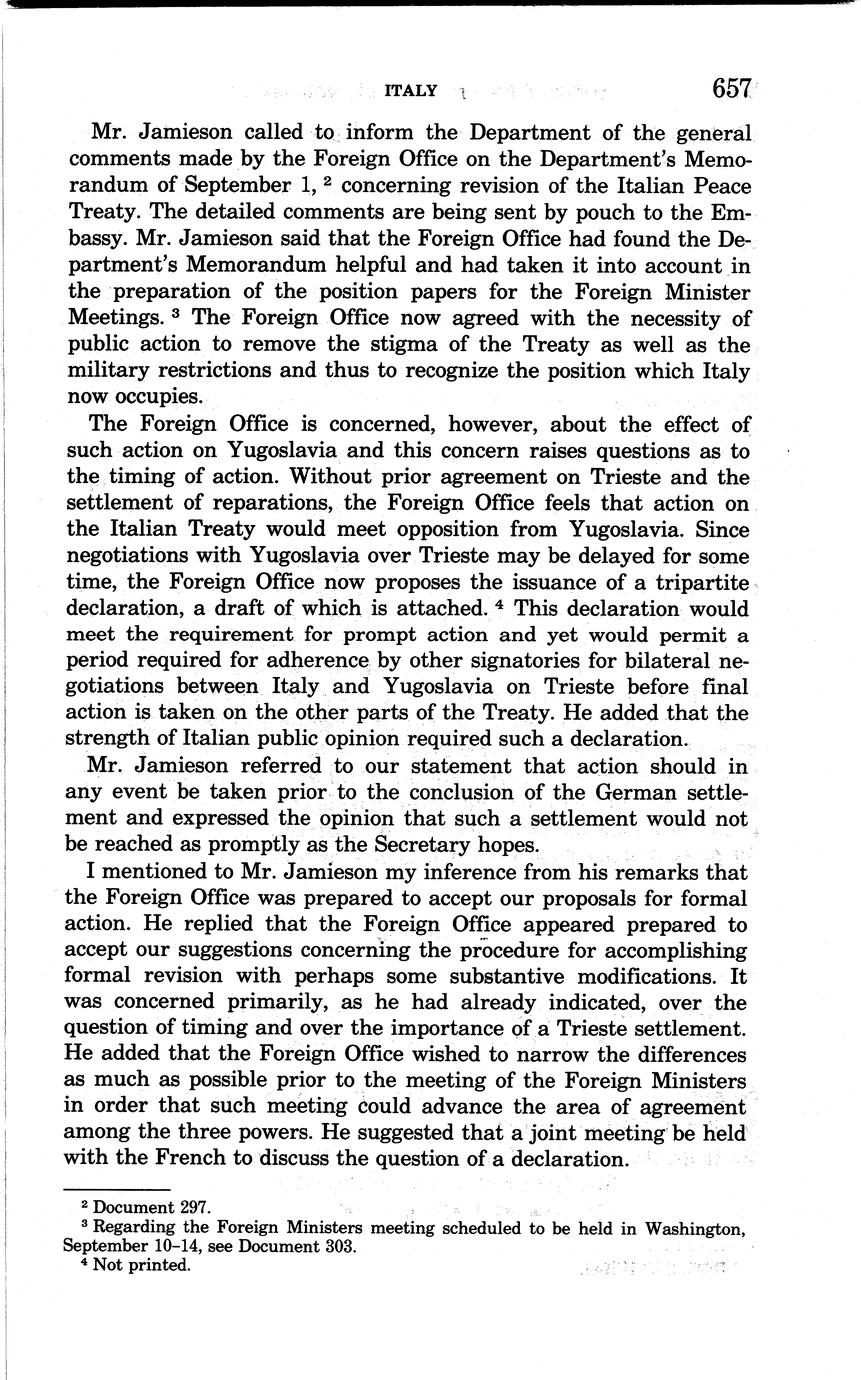 ITALY 657

Mr. Jamieson called to inform the Department of the general comments made by the Foreign Office on the Department's Memorandum of September 1, $^2$ concerning revision of the Italian Peace Treaty. The detailed comments are being sent by pouch to the Embassy. Mr. Jamieson said that the Foreign Office had found the Department's Memorandum helpful and had taken it into account in the preparation of the position papers for the Foreign Minister Meetings. $^3$ The Foreign Office now agreed with the necessity of public action to remove the stigma of the Treaty as well as the military restrictions and thus to recognize the position which Italy now occupies.

The Foreign Office is concerned, however, about the effect of such action on Yugoslavia and this concern raises questions as to the timing of action. Without prior agreement on Trieste and the settlement of reparations, the Foreign Office feels that action on the Italian Treaty would meet opposition from Yugoslavia. Since negotiations with Yugoslavia over Trieste may be delayed for some time, the Foreign Office now proposes the issuance of a tripartite declaration, a draft of which is attached. $^4$ This declaration would meet the requirement for prompt action and yet would permit a period required for adherence by other signatories for bilateral negotiations between Italy and Yugoslavia on Trieste before final action is taken on the other parts of the Treaty. He added that the strength of Italian public opinion required such a declaration.

Mr. Jamieson referred to our statement that action should in any event be taken prior to the conclusion of the German settlement and expressed the opinion that such a settlement would not be reached as promptly as the Secretary hopes.

I mentioned to Mr. Jamieson my inference from his remarks that the Foreign Office was prepared to accept our proposals for formal action. He replied that the Foreign Office appeared prepared to accept our suggestions concerning the procedure for accomplishing formal revision with perhaps some substantive modifications. It was concerned primarily, as he had already indicated, over the question of timing and over the importance of a Trieste settlement. He added that the Foreign Office wished to narrow the differences as much as possible prior to the meeting of the Foreign Ministers in order that such meeting could advance the area of agreement among the three powers. He suggested that a joint meeting be held with the French to discuss the question of a declaration.

$^2$ Document 297.
$^3$ Regarding the Foreign Ministers meeting scheduled to be held in Washington, September 10–14, see Document 303.
$^4$ Not printed.